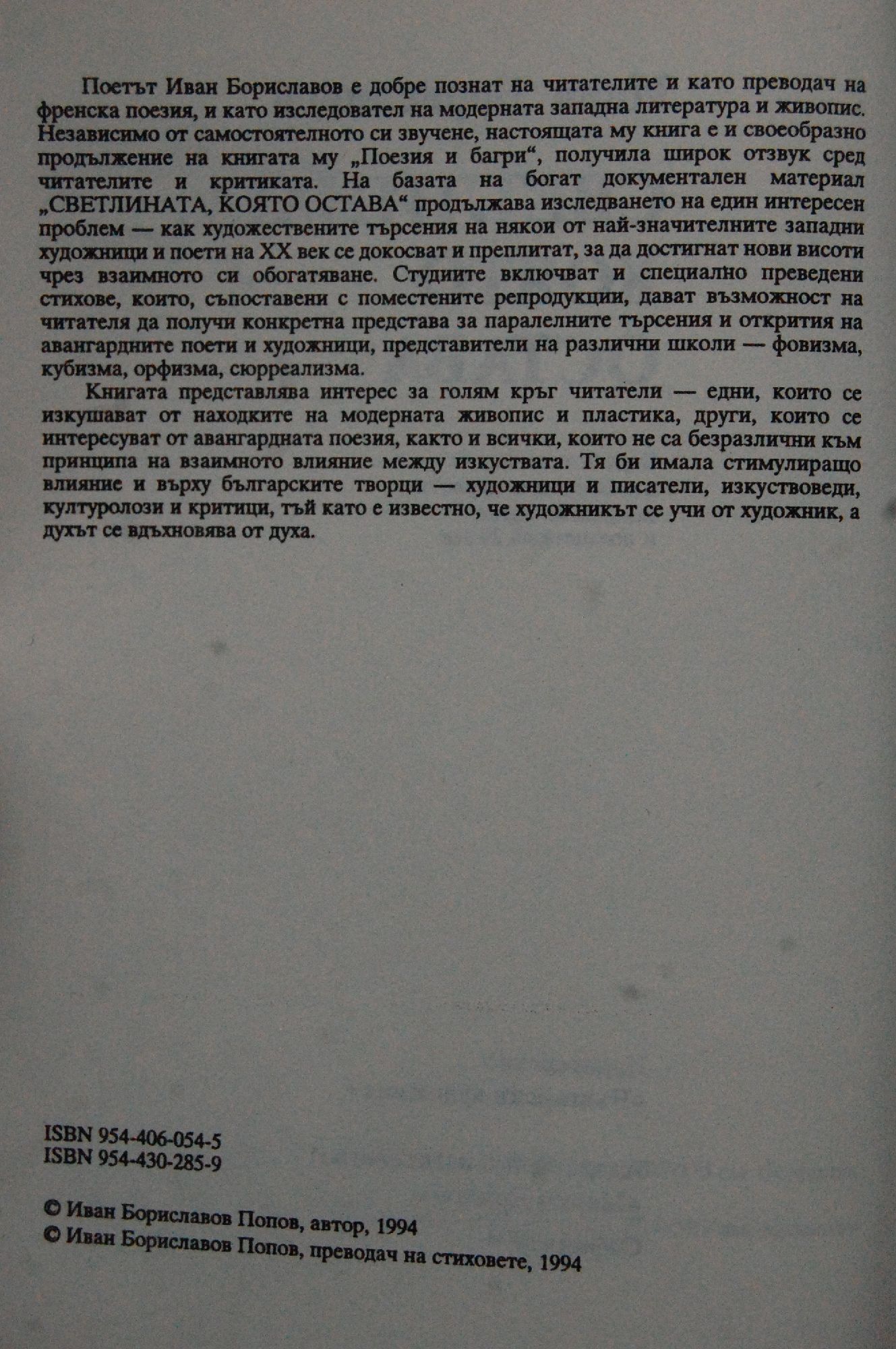 Поетът Иван Бориславов е добре познат на читателите и като преводач на френска поезия, и като изследовател на модерната западна литература и живопис. Независимо от самостоятелното си звучене, настоящата му книга е и своеобразно продължение на книгата му „Поезия и багри“, получила широк отзвук сред читателите и критиката. На базата на богат документален материал „СВЕТЛИНАТА, КОЯТО ОСТАВА“ продължава изследването на един интересен проблем — как художествените търсения на някои от най-значителните западни художници и поети на XX век се докосват и преплитат, за да достигнат нови висоти чрез взаимното си обогатяване. Студиите включват и специално преведени стихове, които, съпоставени с поместените репродукции, дават възможност на читателя да получи конкретна представа за паралелните търсения и открития на авангардните поети и художници, представители на различни школи — фовизма, кубизма, орфизма, сюрреализма.

Книгата представлява интерес за голям кръг читатели — едни, които се изкушават от находките на модерната живопис и пластика, други, които се интересуват от авангардната поезия, както и всички, които не са безразлични към принципа на взаимното влияние между изкуствата. Тя би имала стимулиращо влияние и върху българските творци — художници и писатели, изкуствоведи, културолози и критици, тъй като е известно, че художникът се учи от художник, а духът се вдъхновява от духа.

ISBN 954-406-054-5
ISBN 954-430-285-9

© Иван Бориславов Попов, автор, 1994
© Иван Бориславов Попов, преводач на стиховете, 1994